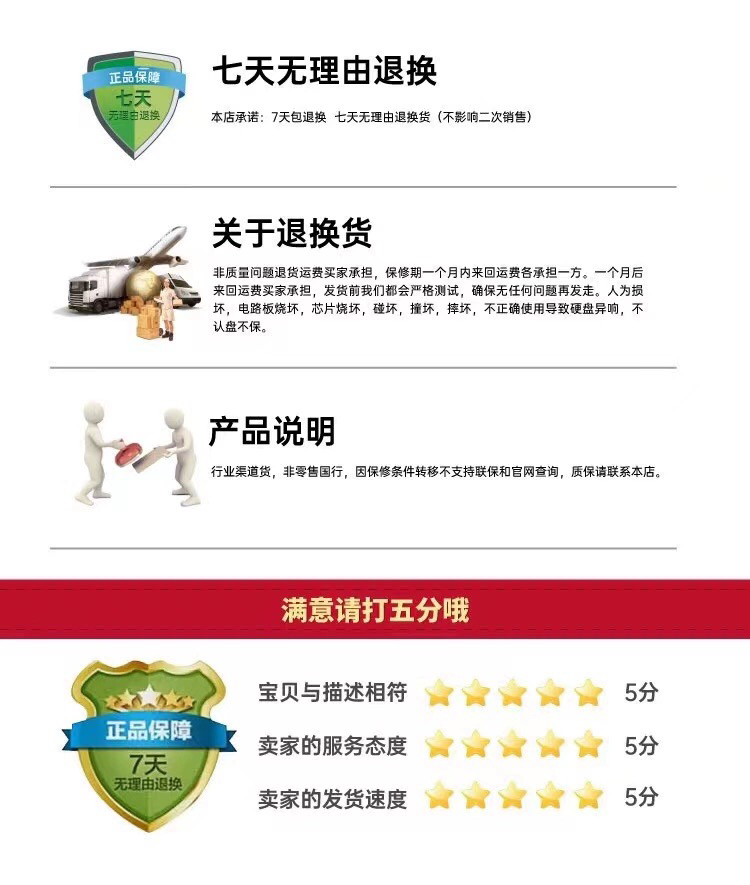 正品保障
七天
无理由退换

七天无理由退换

本店承诺：7天包退换 七天无理由退换货（不影响二次销售）

关于退换货

非质量问题退货运费买家承担，保修期一个月内来回运费各承担一方。一个月后来回运费买家承担，发货前我们都会严格测试，确保无任何问题再发走。人为损坏，电路板烧坏，芯片烧坏，碰坏，撞坏，摔坏，不正确使用导致硬盘异响，不认盘不保。

产品说明

行业渠道货，非零售国行，因保修条件转移不支持联保和官网查询，质保请联系本店。

满意请打五分哦

正品保障
7天
无理由退换

宝贝与描述相符 5分

卖家的服务态度 5分

卖家的发货速度 5分